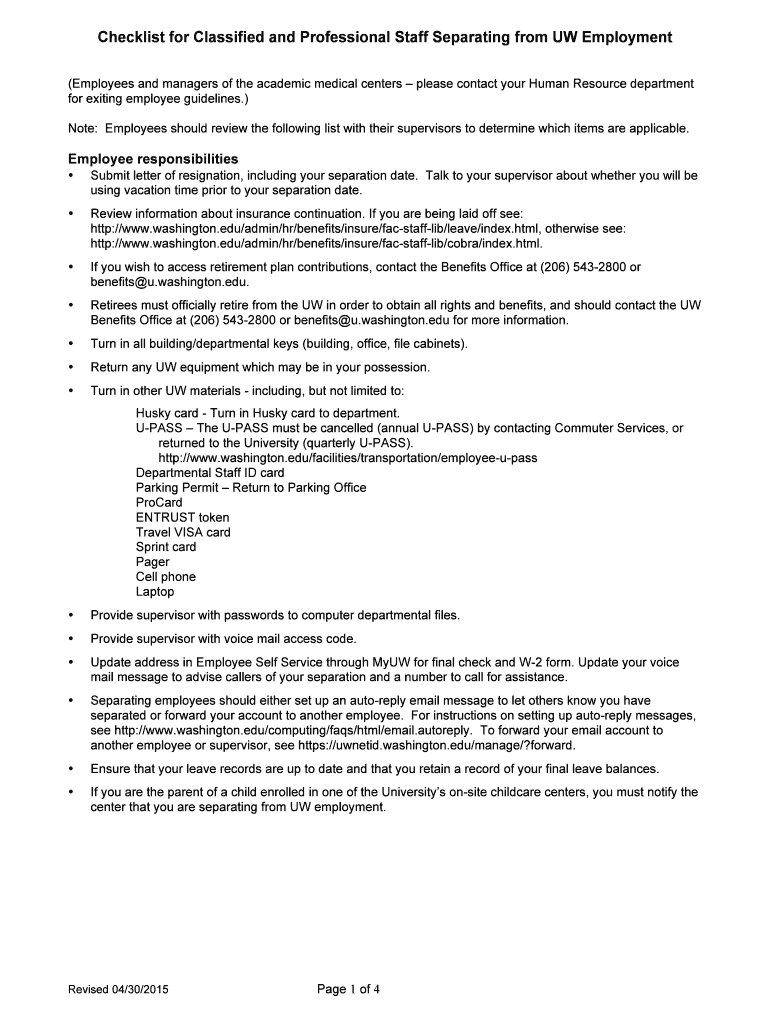 Checklist for Classified and Professional Staff Separating from UW Employment

(Employees and managers of the academic medical centers – please contact your Human Resource department for exiting employee guidelines.)

Note: Employees should review the following list with their supervisors to determine which items are applicable.

Employee responsibilities

• Submit letter of resignation, including your separation date. Talk to your supervisor about whether you will be using vacation time prior to your separation date.

• Review information about insurance continuation. If you are being laid off see: http://www.washington.edu/admin/hr/benefits/insure/fac-staff-lib/leave/index.html, otherwise see: http://www.washington.edu/admin/hr/benefits/insure/fac-staff-lib/cobra/index.html.

• If you wish to access retirement plan contributions, contact the Benefits Office at (206) 543-2800 or benefits@u.washington.edu.

• Retirees must officially retire from the UW in order to obtain all rights and benefits, and should contact the UW Benefits Office at (206) 543-2800 or benefits@u.washington.edu for more information.

• Turn in all building/departmental keys (building, office, file cabinets).

• Return any UW equipment which may be in your possession.

• Turn in other UW materials - including, but not limited to:

Husky card - Turn in Husky card to department.
U-PASS – The U-PASS must be cancelled (annual U-PASS) by contacting Commuter Services, or returned to the University (quarterly U-PASS). http://www.washington.edu/facilities/transportation/employee-u-pass
Departmental Staff ID card
Parking Permit – Return to Parking Office
ProCard
ENTRUST token
Travel VISA card
Sprint card
Pager
Cell phone
Laptop

• Provide supervisor with passwords to computer departmental files.

• Provide supervisor with voice mail access code.

• Update address in Employee Self Service through MyUW for final check and W-2 form. Update your voice mail message to advise callers of your separation and a number to call for assistance.

• Separating employees should either set up an auto-reply email message to let others know you have separated or forward your account to another employee. For instructions on setting up auto-reply messages, see http://www.washington.edu/computing/faqs/html/email.autoreply. To forward your email account to another employee or supervisor, see https://uwnetid.washington.edu/manage/?forward.

• Ensure that your leave records are up to date and that you retain a record of your final leave balances.

• If you are the parent of a child enrolled in one of the University's on-site childcare centers, you must notify the center that you are separating from UW employment.

Revised 04/30/2015

Page 1 of 4